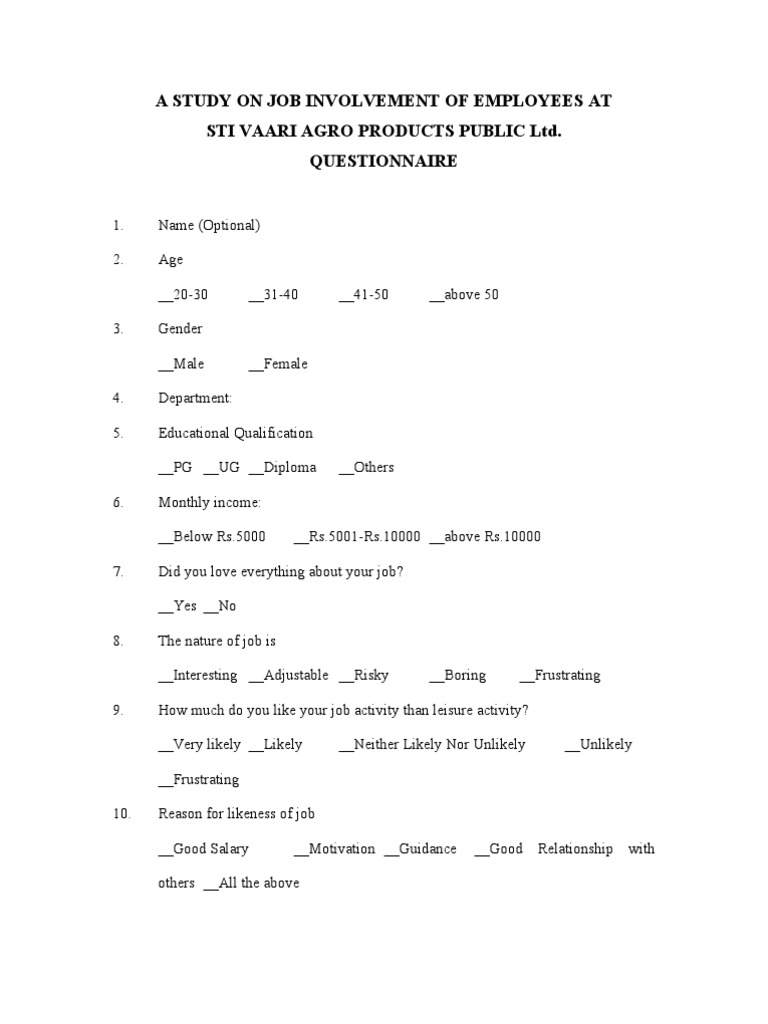 A STUDY ON JOB INVOLVEMENT OF EMPLOYEES AT
STI VAARI AGRO PRODUCTS PUBLIC Ltd.
QUESTIONNAIRE

1. Name (Optional)

2. Age

__20-30 __31-40 __41-50 __above 50

3. Gender

__Male __Female

4. Department:

5. Educational Qualification

__PG __UG __Diploma __Others

6. Monthly income:

__Below Rs.5000 __Rs.5001-Rs.10000 __above Rs.10000

7. Did you love everything about your job?

__Yes __No

8. The nature of job is

__Interesting __Adjustable __Risky __Boring __Frustrating

9. How much do you like your job activity than leisure activity?

__Very likely __Likely __Neither Likely Nor Unlikely __Unlikely __Frustrating

10. Reason for likeness of job

__Good Salary __Motivation __Guidance __Good Relationship with others __All the above